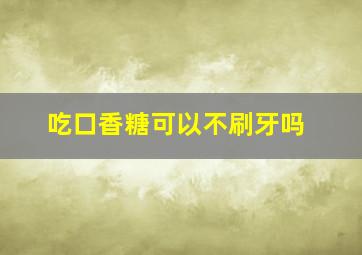 吃口香糖可以不刷牙吗